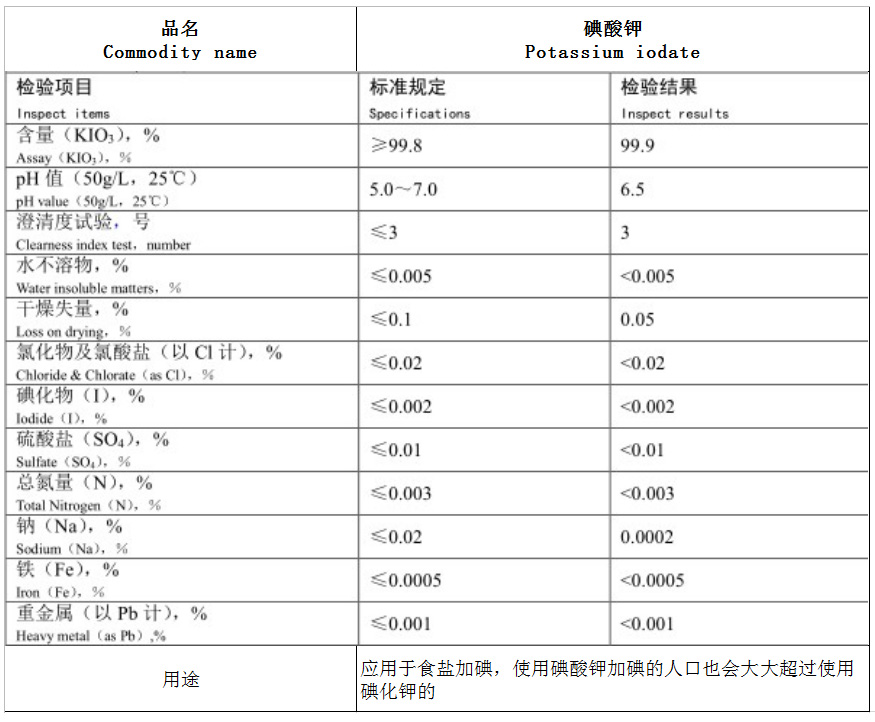 | 品名 Commodity name | 碘酸钾 Potassium iodate | |
|---|---|---|
| 检验项目 Inspect items | 标准规定 Specifications | 检验结果 Inspect results |
| 含量（$KIO_3$），% Assay（$KIO_3$），% | ≥99.8 | 99.9 |
| pH 值（50g/L，25℃） pH value（50g/L，25℃） | 5.0～7.0 | 6.5 |
| 澄清度试验，号 Clearness index test，number | ≤3 | 3 |
| 水不溶物，% Water insoluble matters，% | ≤0.005 | <0.005 |
| 干燥失量，% Loss on drying，% | ≤0.1 | 0.05 |
| 氯化物及氯酸盐（以 Cl 计），% Chloride & Chlorate（as Cl），% | ≤0.02 | <0.02 |
| 碘化物（I），% Iodide（I），% | ≤0.002 | <0.002 |
| 硫酸盐（$SO_4$），% Sulfate（$SO_4$），% | ≤0.01 | <0.01 |
| 总氮量（N），% Total Nitrogen（N），% | ≤0.003 | <0.003 |
| 钠（Na），% Sodium（Na），% | ≤0.02 | 0.0002 |
| 铁（Fe），% Iron（Fe），% | ≤0.0005 | <0.0005 |
| 重金属（以 Pb 计），% Heavy metal（as Pb）,% | ≤0.001 | <0.001 |
| 用途 | 应用于食盐加碘，使用碘酸钾加碘的人口也会大大超过使用碘化钾的 | |